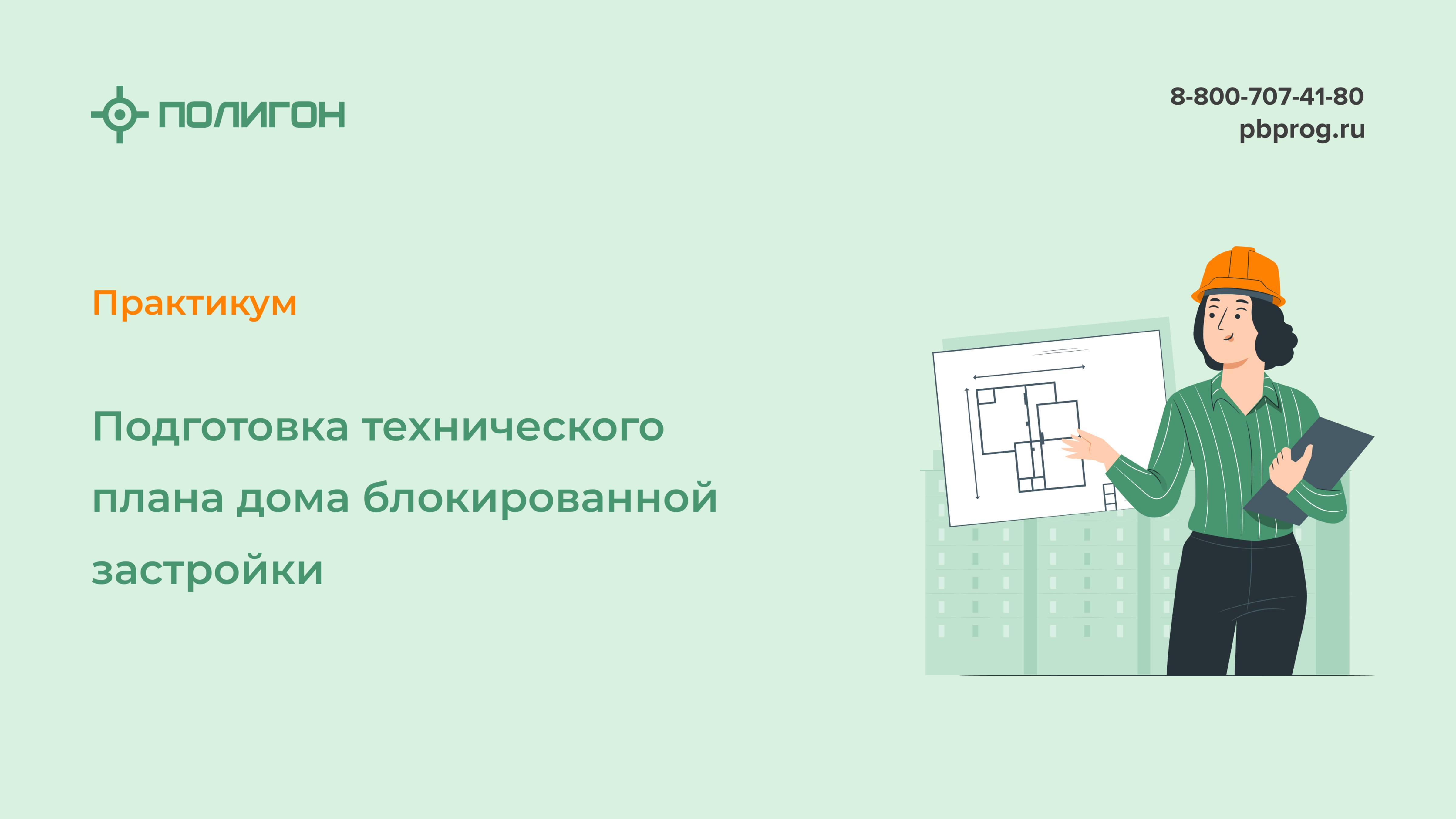 ПОЛИГОН

8-800-707-41-80
pbprog.ru

Практикум

Подготовка технического плана дома блокированной застройки